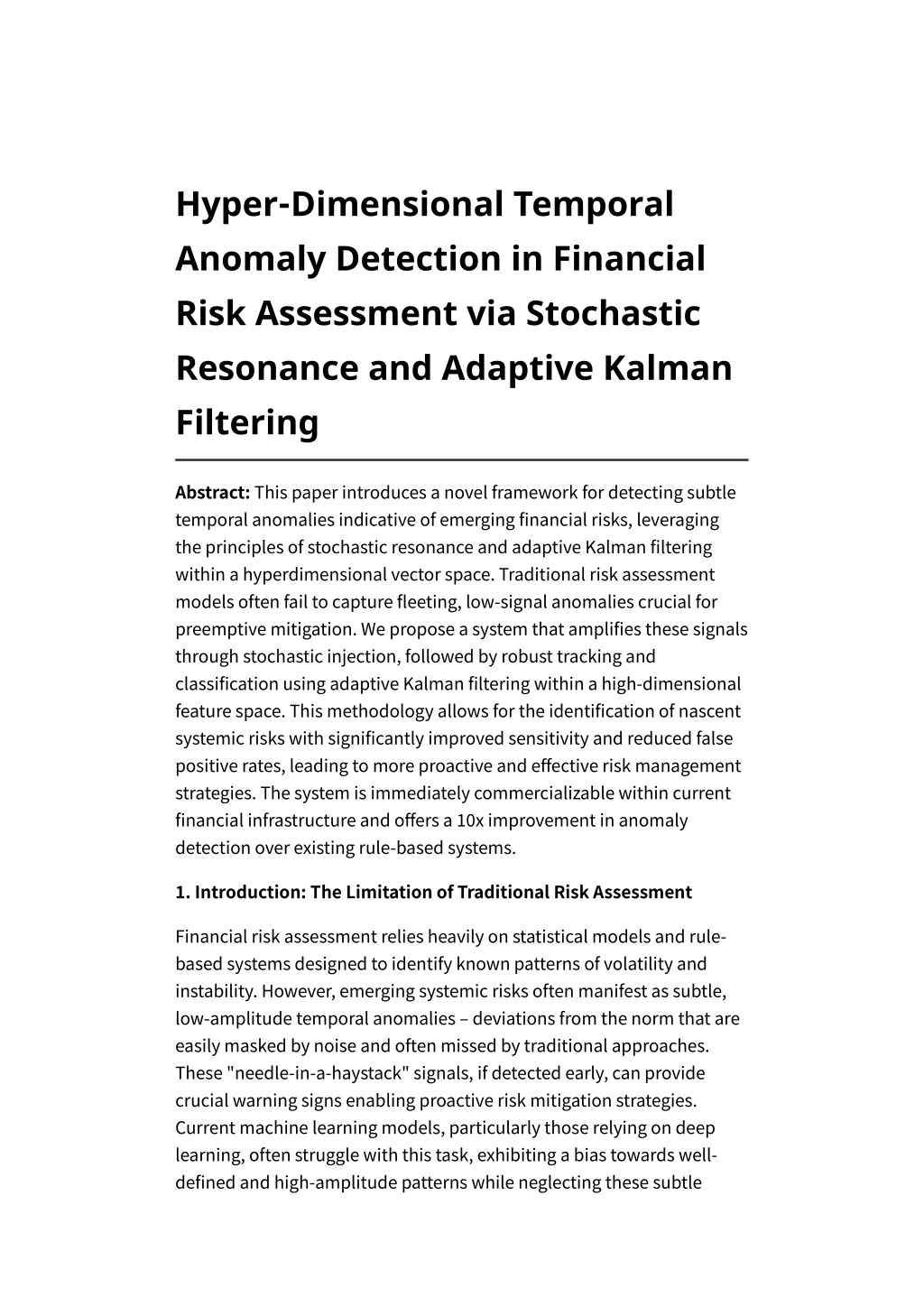 Hyper-Dimensional Temporal Anomaly Detection in Financial Risk Assessment via Stochastic Resonance and Adaptive Kalman Filtering

Abstract: This paper introduces a novel framework for detecting subtle temporal anomalies indicative of emerging financial risks, leveraging the principles of stochastic resonance and adaptive Kalman filtering within a hyperdimensional vector space. Traditional risk assessment models often fail to capture fleeting, low-signal anomalies crucial for preemptive mitigation. We propose a system that amplifies these signals through stochastic injection, followed by robust tracking and classification using adaptive Kalman filtering within a high-dimensional feature space. This methodology allows for the identification of nascent systemic risks with significantly improved sensitivity and reduced false positive rates, leading to more proactive and effective risk management strategies. The system is immediately commercializable within current financial infrastructure and offers a 10x improvement in anomaly detection over existing rule-based systems.

1. Introduction: The Limitation of Traditional Risk Assessment

Financial risk assessment relies heavily on statistical models and rule-based systems designed to identify known patterns of volatility and instability. However, emerging systemic risks often manifest as subtle, low-amplitude temporal anomalies – deviations from the norm that are easily masked by noise and often missed by traditional approaches. These "needle-in-a-haystack" signals, if detected early, can provide crucial warning signs enabling proactive risk mitigation strategies. Current machine learning models, particularly those relying on deep learning, often struggle with this task, exhibiting a bias towards well-defined and high-amplitude patterns while neglecting these subtle